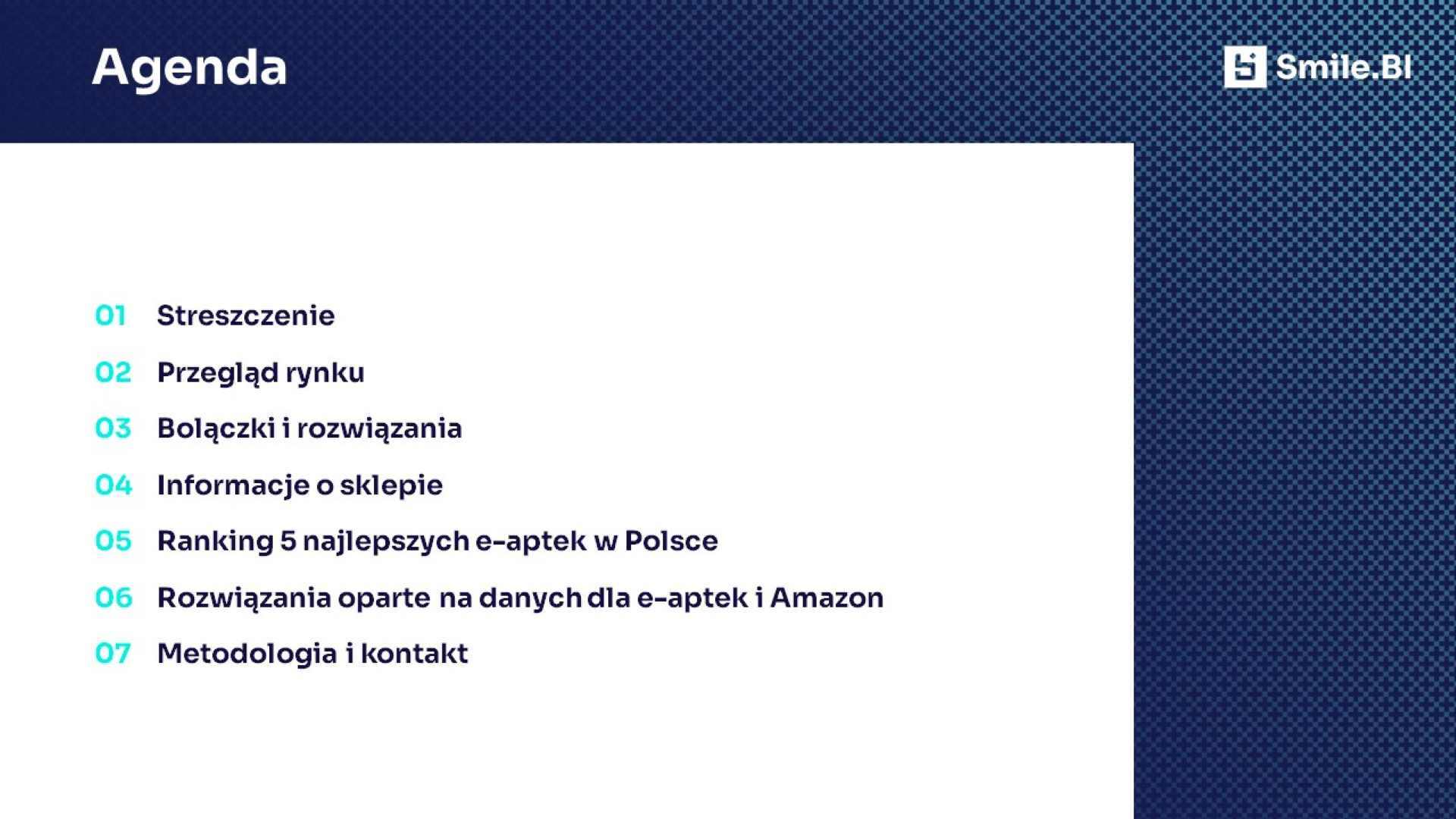 Agenda

Smile.BI

01 Streszczenie

02 Przegląd rynku

03 Bolączki i rozwiązania

04 Informacje o sklepie

05 Ranking 5 najlepszych e-aptek w Polsce

06 Rozwiązania oparte na danych dla e-aptek i Amazon

07 Metodologia i kontakt